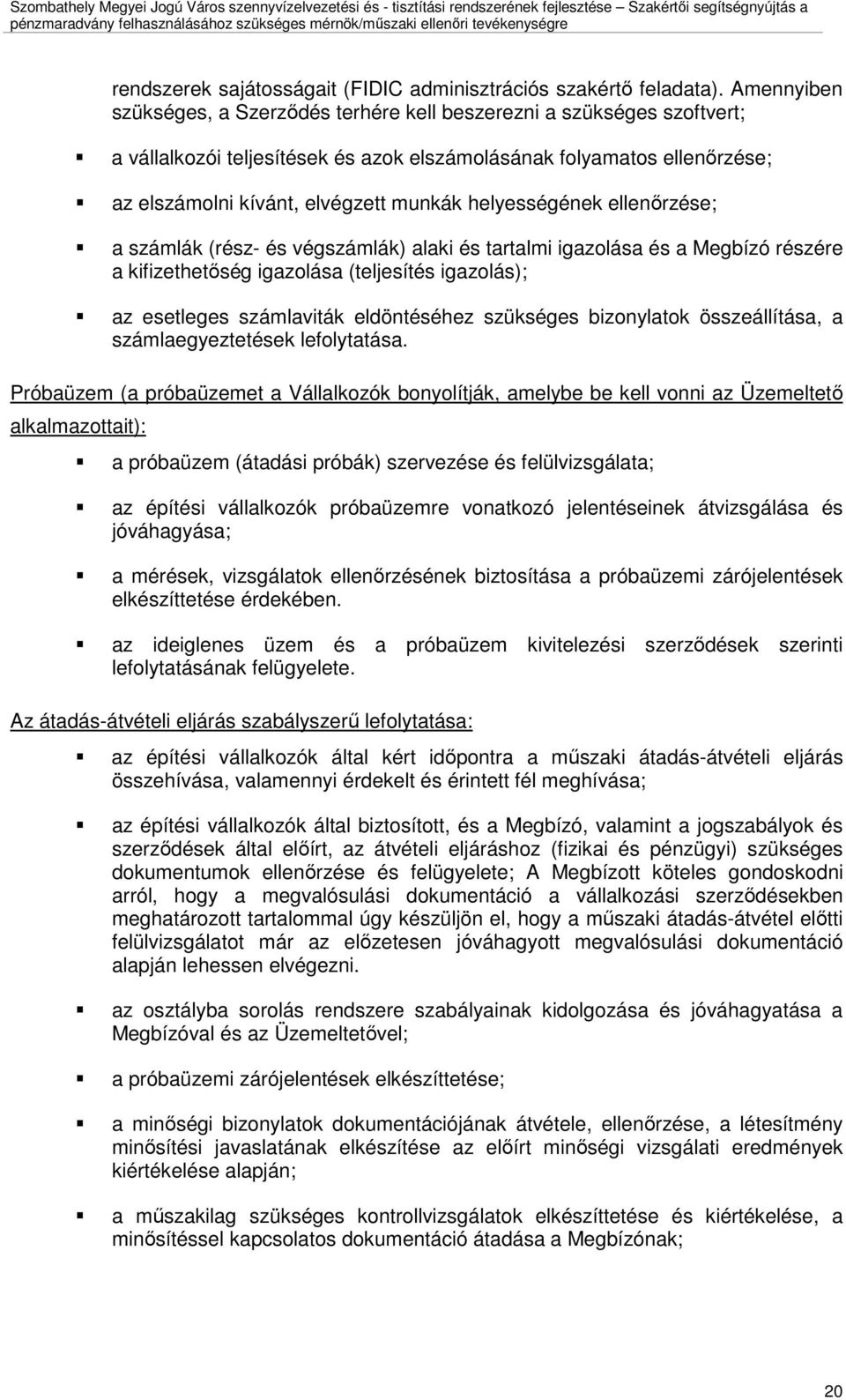 Szombathely Megyei Jogú Város szennyvízelvezetési és - tisztítási rendszerének fejlesztése – Szakértői segítségnyújtás a pénzmaradvány felhasználásához szükséges mérnök/műszaki ellenőri tevékenységre

rendszerek sajátosságait (FIDIC adminisztrációs szakértő feladata). Amennyiben szükséges, a Szerződés terhére kell beszerezni a szükséges szoftvert;

▪ a vállalkozói teljesítések és azok elszámolásának folyamatos ellenőrzése;

▪ az elszámolni kívánt, elvégzett munkák helyességének ellenőrzése;

▪ a számlák (rész- és végszámlák) alaki és tartalmi igazolása és a Megbízó részére a kifizethetőség igazolása (teljesítés igazolás);

▪ az esetleges számlaviták eldöntéséhez szükséges bizonylatok összeállítása, a számlaegyeztetések lefolytatása.

Próbaüzem (a próbaüzemet a Vállalkozók bonyolítják, amelybe be kell vonni az Üzemeltető alkalmazottait):

▪ a próbaüzem (átadási próbák) szervezése és felülvizsgálata;

▪ az építési vállalkozók próbaüzemre vonatkozó jelentéseinek átvizsgálása és jóváhagyása;

▪ a mérések, vizsgálatok ellenőrzésének biztosítása a próbaüzemi zárójelentések elkészíttetése érdekében.

▪ az ideiglenes üzem és a próbaüzem kivitelezési szerződések szerinti lefolytatásának felügyelete.

Az átadás-átvételi eljárás szabályszerű lefolytatása:

▪ az építési vállalkozók által kért időpontra a műszaki átadás-átvételi eljárás összehívása, valamennyi érdekelt és érintett fél meghívása;

▪ az építési vállalkozók által biztosított, és a Megbízó, valamint a jogszabályok és szerződések által előírt, az átvételi eljáráshoz (fizikai és pénzügyi) szükséges dokumentumok ellenőrzése és felügyelete; A Megbízott köteles gondoskodni arról, hogy a megvalósulási dokumentáció a vállalkozási szerződésekben meghatározott tartalommal úgy készüljön el, hogy a műszaki átadás-átvétel előtti felülvizsgálatot már az előzetesen jóváhagyott megvalósulási dokumentáció alapján lehessen elvégezni.

▪ az osztályba sorolás rendszere szabályainak kidolgozása és jóváhagyatása a Megbízóval és az Üzemeltetővel;

▪ a próbaüzemi zárójelentések elkészíttetése;

▪ a minőségi bizonylatok dokumentációjának átvétele, ellenőrzése, a létesítmény minősítési javaslatának elkészítése az előírt minőségi vizsgálati eredmények kiértékelése alapján;

▪ a műszakilag szükséges kontrollvizsgálatok elkészíttetése és kiértékelése, a minősítéssel kapcsolatos dokumentáció átadása a Megbízónak;

20